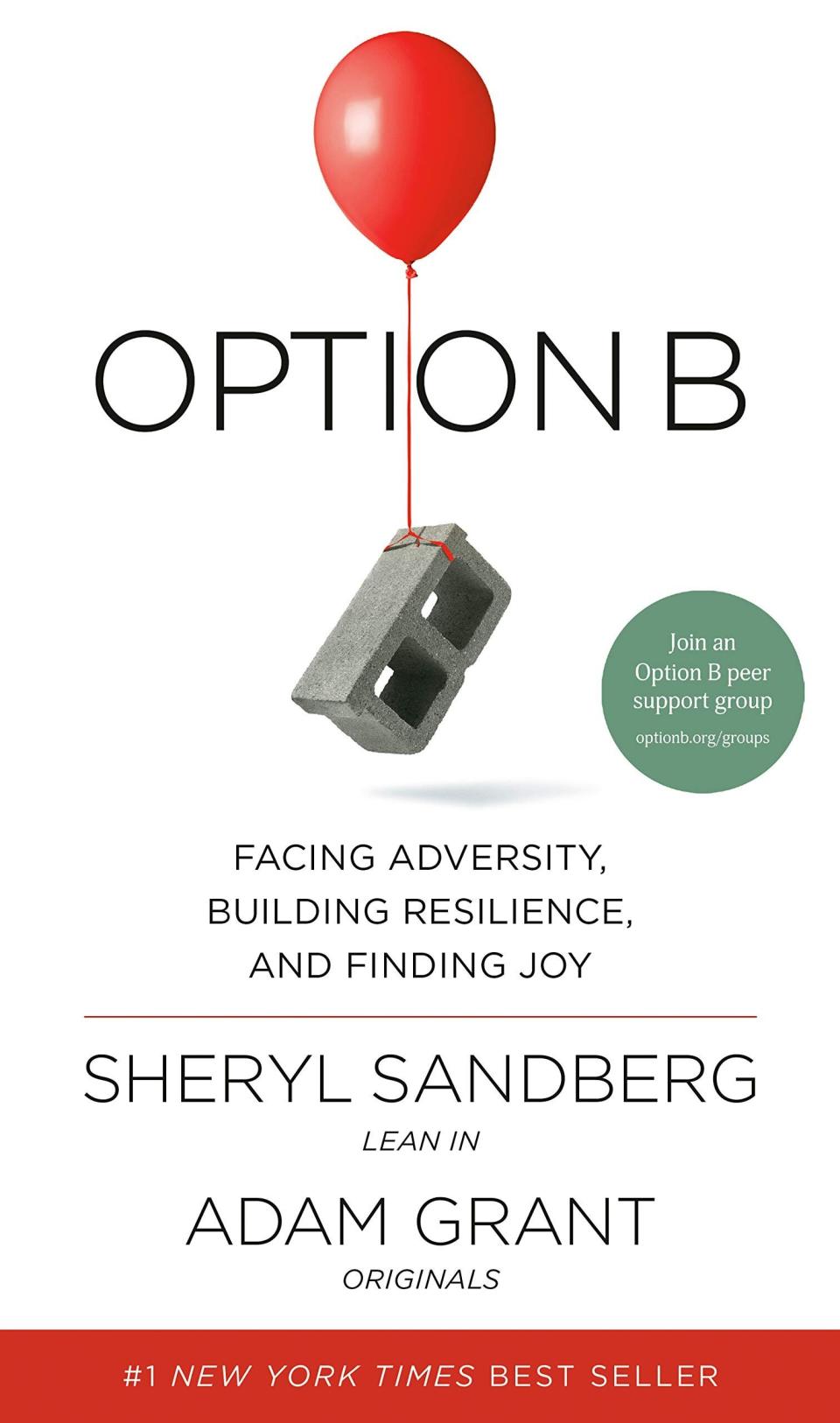 OPTION B

Join an Option B peer support group
optionb.org/groups

FACING ADVERSITY, BUILDING RESILIENCE, AND FINDING JOY

SHERYL SANDBERG
LEAN IN

ADAM GRANT
ORIGINALS

#1 NEW YORK TIMES BEST SELLER